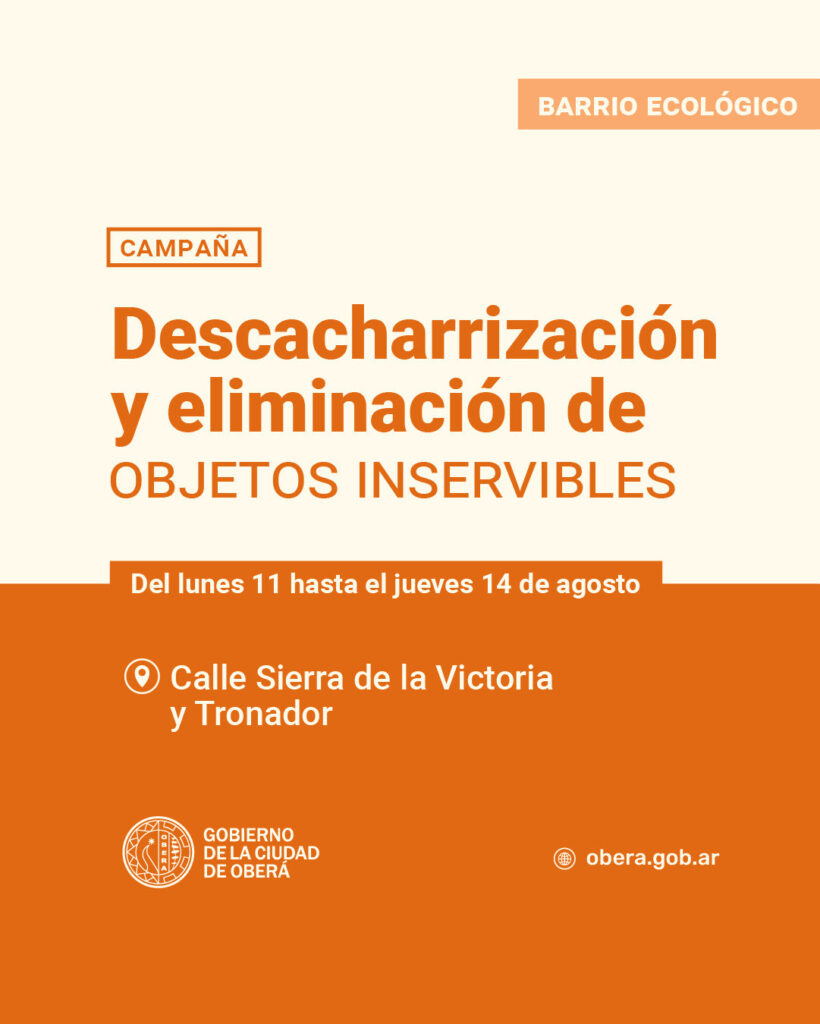 BARRIO ECOLÓGICO

CAMPAÑA

Descacharrización y eliminación de OBJETOS INSERVIBLES

Del lunes 11 hasta el jueves 14 de agosto

Calle Sierra de la Victoria y Tronador

GOBIERNO
DE LA CIUDAD
DE OBERÁ

obera.gob.ar